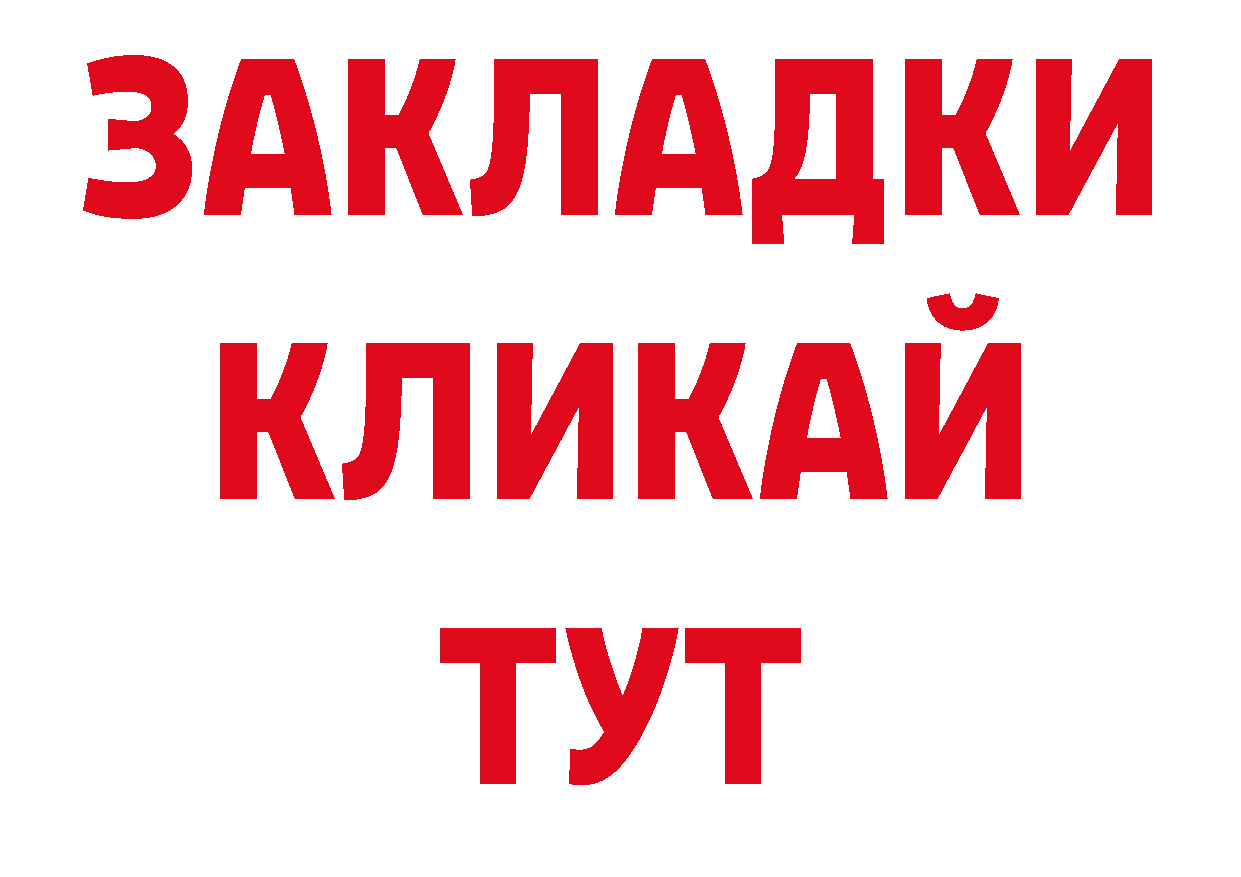 ЗАКЛАДКИ
КЛИКАЙ
ТУТ